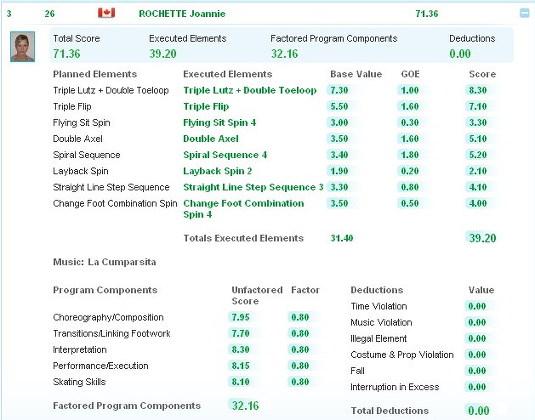 3 26 ROCHETTE Joannie 71.36

| Total Score | Executed Elements | Factored Program Components | Deductions |
|---|---|---|---|
| 71.36 | 39.20 | 32.16 | 0.00 |

| Planned Elements | Executed Elements | Base Value | GOE | Score |
|---|---|---|---|---|
| Triple Lutz + Double Toeloop | Triple Lutz + Double Toeloop | 7.30 | 1.00 | 8.30 |
| Triple Flip | Triple Flip | 5.50 | 1.60 | 7.10 |
| Flying Sit Spin | Flying Sit Spin 4 | 3.00 | 0.30 | 3.30 |
| Double Axel | Double Axel | 3.50 | 1.60 | 5.10 |
| Spiral Sequence | Spiral Sequence 4 | 3.40 | 1.80 | 5.20 |
| Layback Spin | Layback Spin 2 | 1.90 | 0.20 | 2.10 |
| Straight Line Step Sequence | Straight Line Step Sequence 3 | 3.30 | 0.80 | 4.10 |
| Change Foot Combination Spin | Change Foot Combination Spin 4 | 3.50 | 0.50 | 4.00 |
| | Totals Executed Elements | 31.40 | | 39.20 |

Music: La Cumparsita

| Program Components | Unfactored Score | Factor |
|---|---|---|
| Choreography/Composition | 7.95 | 0.80 |
| Transitions/Linking Footwork | 7.70 | 0.80 |
| Interpretation | 8.30 | 0.80 |
| Performance/Execution | 8.15 | 0.80 |
| Skating Skills | 8.10 | 0.80 |
| Factored Program Components | 32.16 | |

| Deductions | Value |
|---|---|
| Time Violation | 0.00 |
| Music Violation | 0.00 |
| Illegal Element | 0.00 |
| Costume & Prop Violation | 0.00 |
| Fall | 0.00 |
| Interruption in Excess | 0.00 |
| Total Deductions | 0.00 |